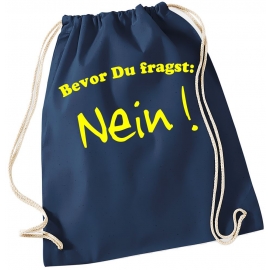 Bevor Du fragst:
Nein !